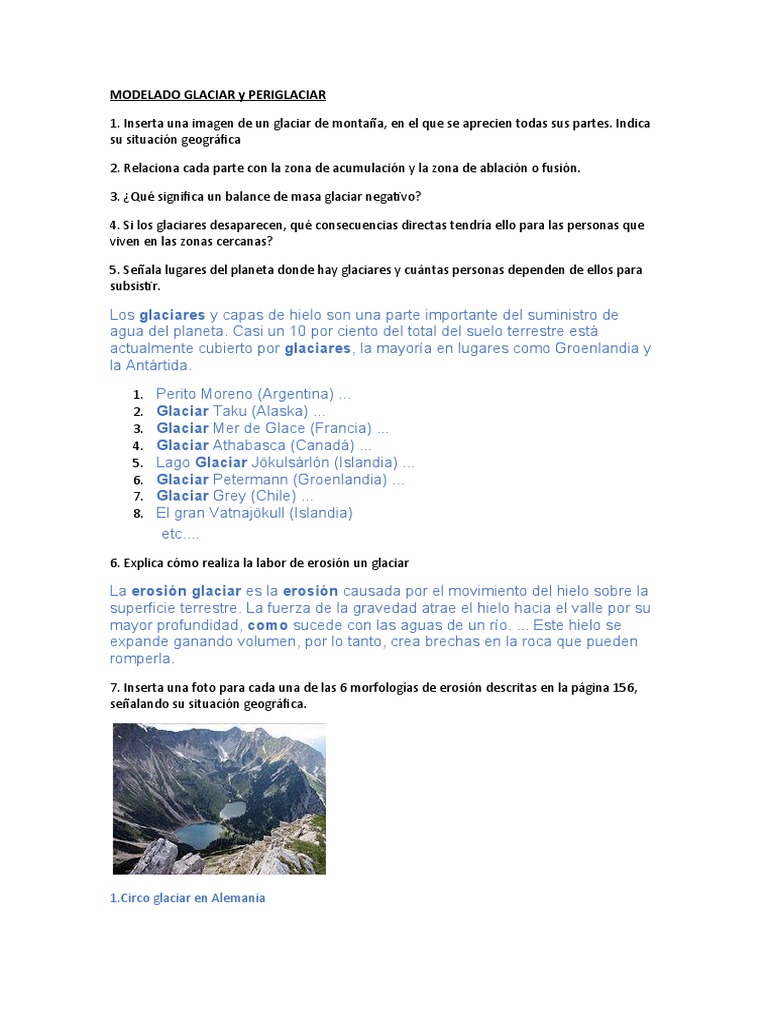 MODELADO GLACIAR y PERIGLACIAR

1. Inserta una imagen de un glaciar de montaña, en el que se aprecien todas sus partes. Indica su situación geográfica

2. Relaciona cada parte con la zona de acumulación y la zona de ablación o fusión.

3. ¿Qué significa un balance de masa glaciar negativo?

4. Si los glaciares desaparecen, qué consecuencias directas tendría ello para las personas que viven en las zonas cercanas?

5. Señala lugares del planeta donde hay glaciares y cuántas personas dependen de ellos para subsistir.

Los glaciares y capas de hielo son una parte importante del suministro de agua del planeta. Casi un 10 por ciento del total del suelo terrestre está actualmente cubierto por glaciares, la mayoría en lugares como Groenlandia y la Antártida.

1. Perito Moreno (Argentina) ...
2. Glaciar Taku (Alaska) ...
3. Glaciar Mer de Glace (Francia) ...
4. Glaciar Athabasca (Canadá) ...
5. Lago Glaciar Jökulsárlón (Islandia) ...
6. Glaciar Petermann (Groenlandia) ...
7. Glaciar Grey (Chile) ...
8. El gran Vatnajökull (Islandia)

etc....

6. Explica cómo realiza la labor de erosión un glaciar

La erosión glaciar es la erosión causada por el movimiento del hielo sobre la superficie terrestre. La fuerza de la gravedad atrae el hielo hacia el valle por su mayor profundidad, como sucede con las aguas de un río. ... Este hielo se expande ganando volumen, por lo tanto, crea brechas en la roca que pueden romperla.

7. Inserta una foto para cada una de las 6 morfologías de erosión descritas en la página 156, señalando su situación geográfica.

1.Circo glaciar en Alemania